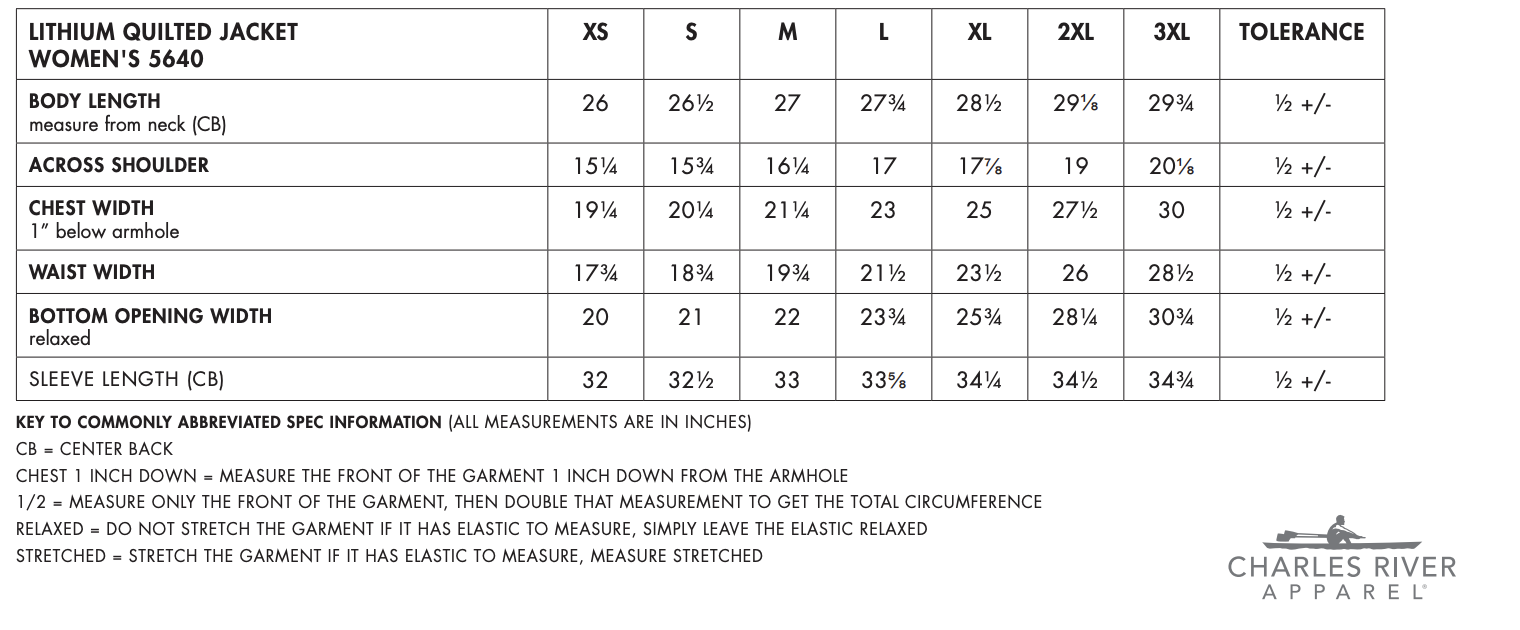 | LITHIUM QUILTED JACKET WOMEN'S 5640 | XS | S | M | L | XL | 2XL | 3XL | TOLERANCE |
|---|---|---|---|---|---|---|---|---|
| BODY LENGTH measure from neck (CB) | 26 | 26½ | 27 | 27¾ | 28½ | 29⅛ | 29¾ | ½ +/- |
| ACROSS SHOULDER | 15¼ | 15¾ | 16¼ | 17 | 17⅞ | 19 | 20⅛ | ½ +/- |
| CHEST WIDTH 1" below armhole | 19¼ | 20¼ | 21¼ | 23 | 25 | 27½ | 30 | ½ +/- |
| WAIST WIDTH | 17¾ | 18¾ | 19¾ | 21½ | 23½ | 26 | 28½ | ½ +/- |
| BOTTOM OPENING WIDTH relaxed | 20 | 21 | 22 | 23¾ | 25¾ | 28¼ | 30¾ | ½ +/- |
| SLEEVE LENGTH (CB) | 32 | 32½ | 33 | 33⅝ | 34¼ | 34½ | 34¾ | ½ +/- |

KEY TO COMMONLY ABBREVIATED SPEC INFORMATION (ALL MEASUREMENTS ARE IN INCHES)
CB = CENTER BACK
CHEST 1 INCH DOWN = MEASURE THE FRONT OF THE GARMENT 1 INCH DOWN FROM THE ARMHOLE
1/2 = MEASURE ONLY THE FRONT OF THE GARMENT, THEN DOUBLE THAT MEASUREMENT TO GET THE TOTAL CIRCUMFERENCE
RELAXED = DO NOT STRETCH THE GARMENT IF IT HAS ELASTIC TO MEASURE, SIMPLY LEAVE THE ELASTIC RELAXED
STRETCHED = STRETCH THE GARMENT IF IT HAS ELASTIC TO MEASURE, MEASURE STRETCHED

CHARLES RIVER
APPAREL®